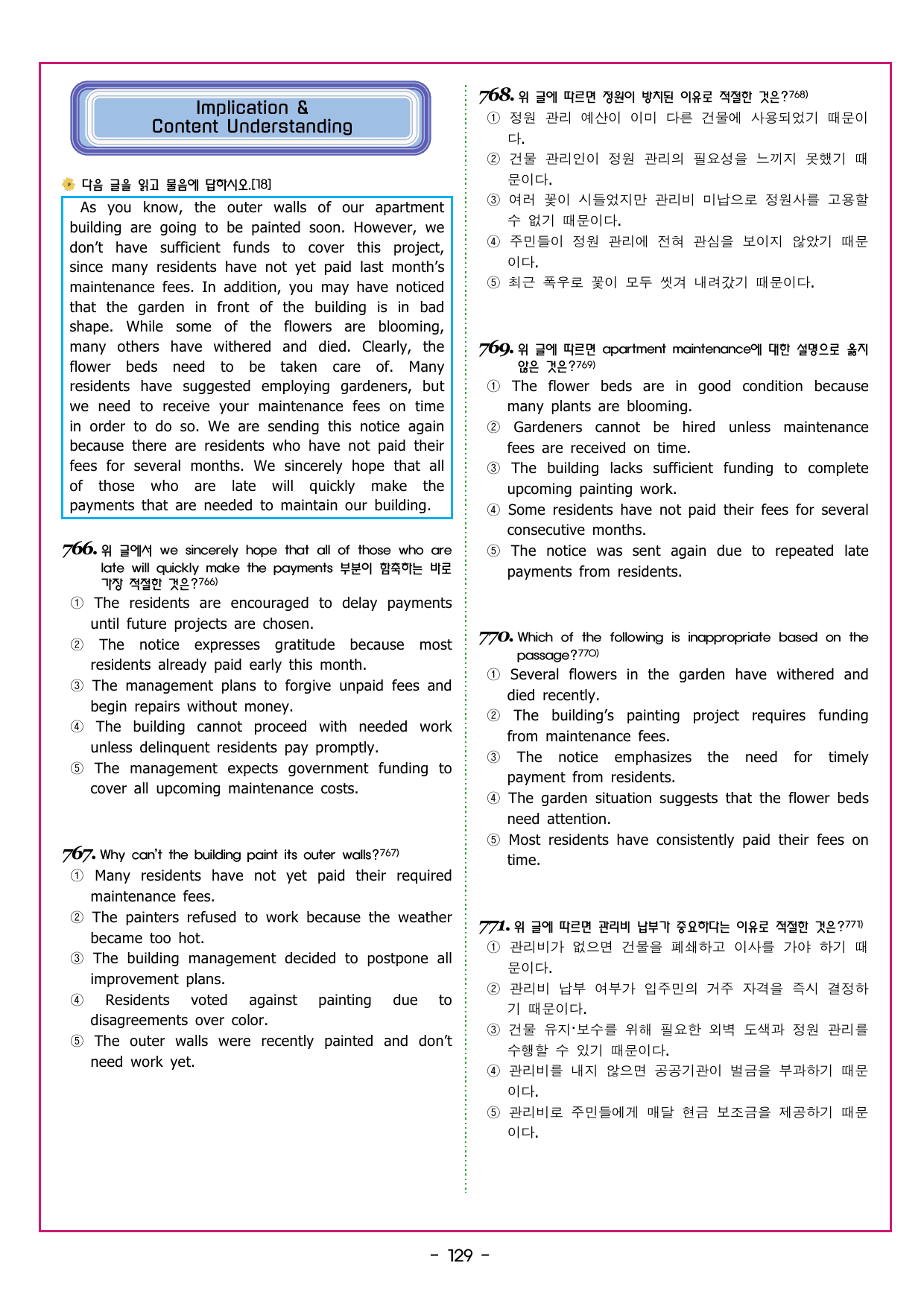 Implication &
Content Understanding

다음 글을 읽고 물음에 답하시오.[18]

As you know, the outer walls of our apartment building are going to be painted soon. However, we don't have sufficient funds to cover this project, since many residents have not yet paid last month's maintenance fees. In addition, you may have noticed that the garden in front of the building is in bad shape. While some of the flowers are blooming, many others have withered and died. Clearly, the flower beds need to be taken care of. Many residents have suggested employing gardeners, but we need to receive your maintenance fees on time in order to do so. We are sending this notice again because there are residents who have not paid their fees for several months. We sincerely hope that all of those who are late will quickly make the payments that are needed to maintain our building.

766. 위 글에서 we sincerely hope that all of those who are late will quickly make the payments 부분이 함축하는 바로 가장 적절한 것은?$^{766)}$
① The residents are encouraged to delay payments until future projects are chosen.
② The notice expresses gratitude because most residents already paid early this month.
③ The management plans to forgive unpaid fees and begin repairs without money.
④ The building cannot proceed with needed work unless delinquent residents pay promptly.
⑤ The management expects government funding to cover all upcoming maintenance costs.

767. Why can't the building paint its outer walls?$^{767)}$
① Many residents have not yet paid their required maintenance fees.
② The painters refused to work because the weather became too hot.
③ The building management decided to postpone all improvement plans.
④ Residents voted against painting due to disagreements over color.
⑤ The outer walls were recently painted and don't need work yet.

768. 위 글에 따르면 정원이 방치된 이유로 적절한 것은?$^{768)}$
① 정원 관리 예산이 이미 다른 건물에 사용되었기 때문이다.
② 건물 관리인이 정원 관리의 필요성을 느끼지 못했기 때문이다.
③ 여러 꽃이 시들었지만 관리비 미납으로 정원사를 고용할 수 없기 때문이다.
④ 주민들이 정원 관리에 전혀 관심을 보이지 않았기 때문이다.
⑤ 최근 폭우로 꽃이 모두 씻겨 내려갔기 때문이다.

769. 위 글에 따르면 apartment maintenance에 대한 설명으로 옳지 않은 것은?$^{769)}$
① The flower beds are in good condition because many plants are blooming.
② Gardeners cannot be hired unless maintenance fees are received on time.
③ The building lacks sufficient funding to complete upcoming painting work.
④ Some residents have not paid their fees for several consecutive months.
⑤ The notice was sent again due to repeated late payments from residents.

770. Which of the following is inappropriate based on the passage?$^{770)}$
① Several flowers in the garden have withered and died recently.
② The building's painting project requires funding from maintenance fees.
③ The notice emphasizes the need for timely payment from residents.
④ The garden situation suggests that the flower beds need attention.
⑤ Most residents have consistently paid their fees on time.

771. 위 글에 따르면 관리비 납부가 중요하다는 이유로 적절한 것은?$^{771)}$
① 관리비가 없으면 건물을 폐쇄하고 이사를 가야 하기 때문이다.
② 관리비 납부 여부가 입주민의 거주 자격을 즉시 결정하기 때문이다.
③ 건물 유지·보수를 위해 필요한 외벽 도색과 정원 관리를 수행할 수 있기 때문이다.
④ 관리비를 내지 않으면 공공기관이 벌금을 부과하기 때문이다.
⑤ 관리비로 주민들에게 매달 현금 보조금을 제공하기 때문이다.

- 129 -